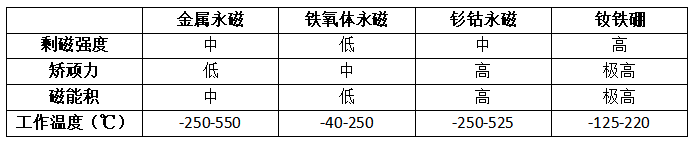 |  | 金属永磁 | 铁氧体永磁 | 钐钴永磁 | 钕铁硼 |
|---|---|---|---|---|
| 剩磁强度 | 中 | 低 | 中 | 高 |
| 矫顽力 | 低 | 中 | 高 | 极高 |
| 磁能积 | 中 | 低 | 高 | 极高 |
| 工作温度（℃） | -250-550 | -40-250 | -250-525 | -125-220 |